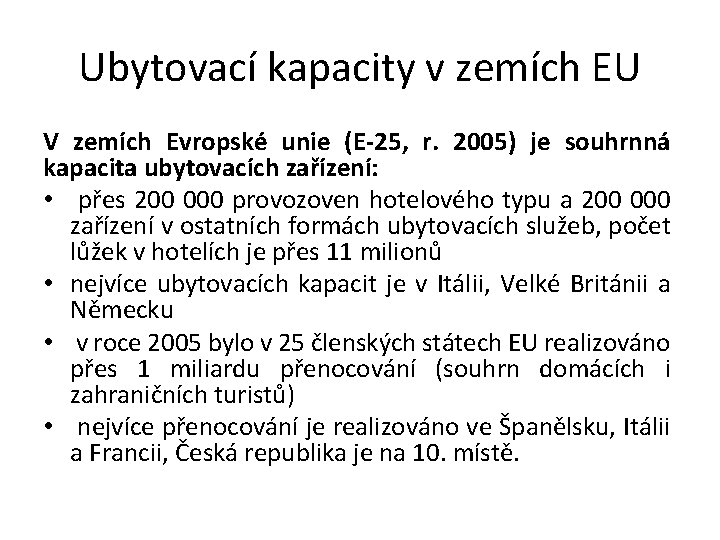 Ubytovací kapacity v zemích EU

V zemích Evropské unie (E-25, r. 2005) je souhrnná kapacita ubytovacích zařízení:

• přes 200 000 provozoven hotelového typu a 200 000 zařízení v ostatních formách ubytovacích služeb, počet lůžek v hotelích je přes 11 milionů
• nejvíce ubytovacích kapacit je v Itálii, Velké Británii a Německu
• v roce 2005 bylo v 25 členských státech EU realizováno přes 1 miliardu přenocování (souhrn domácích i zahraničních turistů)
• nejvíce přenocování je realizováno ve Španělsku, Itálii a Francii, Česká republika je na 10. místě.